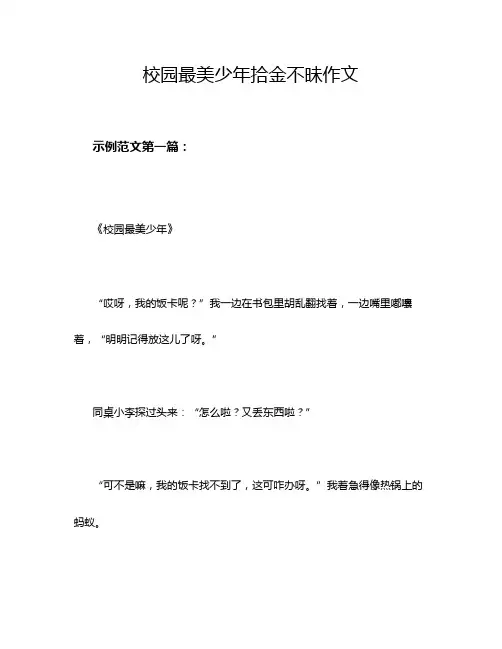 校园最美少年拾金不昧作文

示例范文第一篇：

《校园最美少年》

“哎呀，我的饭卡呢？”我一边在书包里胡乱翻找着，一边嘴里嘟囔着，“明明记得放这儿了呀。”

同桌小李探过头来：“怎么啦？又丢东西啦？”

“可不是嘛，我的饭卡找不到了，这可咋办呀。”我着急得像热锅上的蚂蚁。